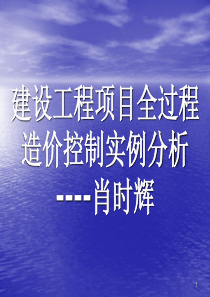 建设工程项目全过程造价控制实例分析

----肖时辉

1